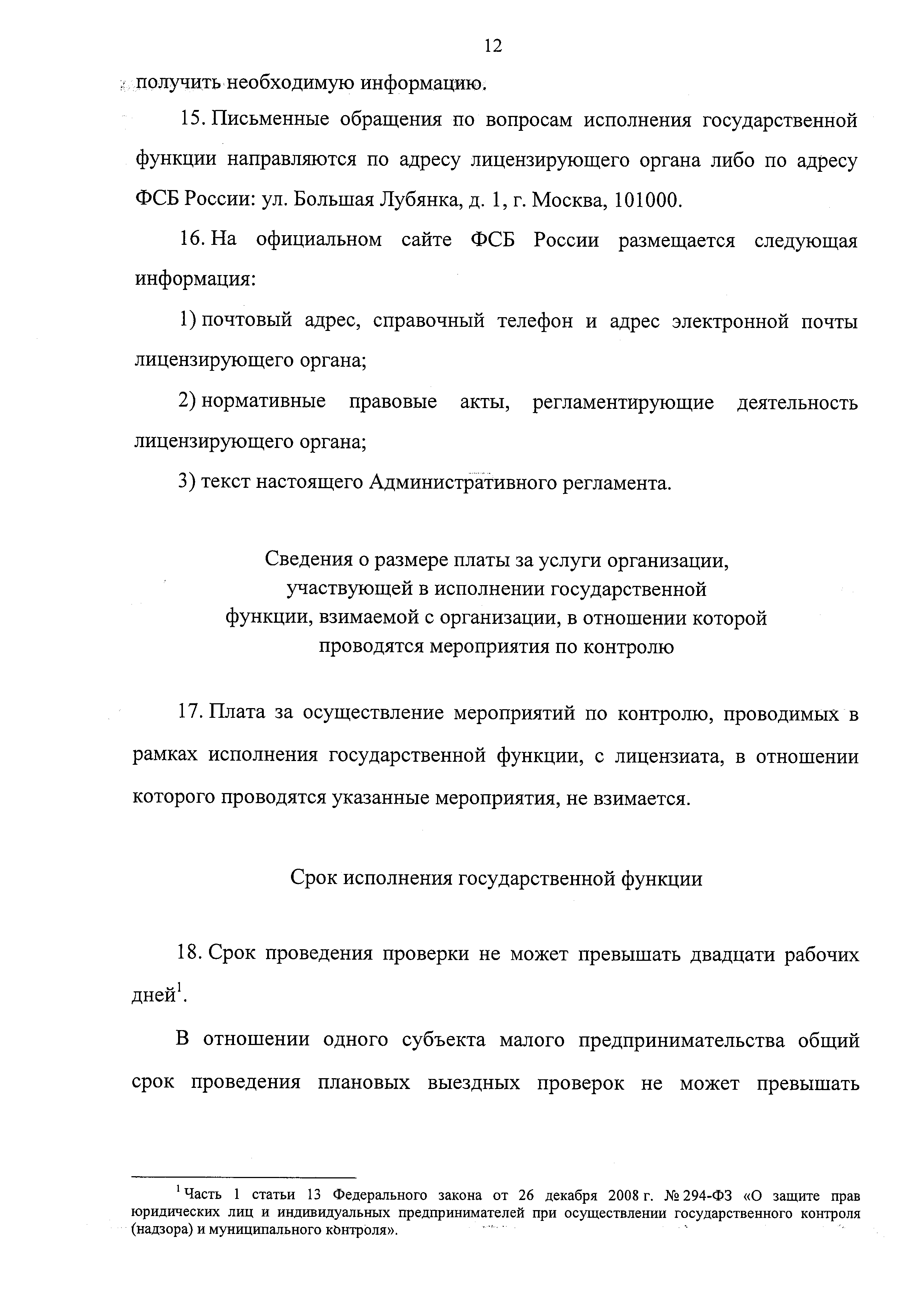 12

получить необходимую информацию.

15. Письменные обращения по вопросам исполнения государственной функции направляются по адресу лицензирующего органа либо по адресу ФСБ России: ул. Большая Лубянка, д. 1, г. Москва, 101000.

16. На официальном сайте ФСБ России размещается следующая информация:

1) почтовый адрес, справочный телефон и адрес электронной почты лицензирующего органа;

2) нормативные правовые акты, регламентирующие деятельность лицензирующего органа;

3) текст настоящего Административного регламента.

Сведения о размере платы за услуги организации, участвующей в исполнении государственной функции, взимаемой с организации, в отношении которой проводятся мероприятия по контролю

17. Плата за осуществление мероприятий по контролю, проводимых в рамках исполнения государственной функции, с лицензиата, в отношении которого проводятся указанные мероприятия, не взимается.

Срок исполнения государственной функции

18. Срок проведения проверки не может превышать двадцати рабочих дней$^1$.

В отношении одного субъекта малого предпринимательства общий срок проведения плановых выездных проверок не может превышать

$^1$ Часть 1 статьи 13 Федерального закона от 26 декабря 2008 г. № 294-ФЗ «О защите прав юридических лиц и индивидуальных предпринимателей при осуществлении государственного контроля (надзора) и муниципального контроля».